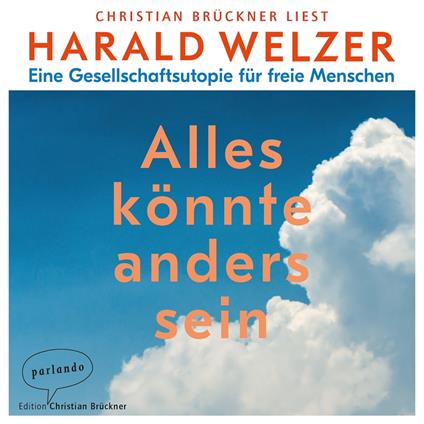 CHRISTIAN BRÜCKNER LIEST
HARALD WELZER
Eine Gesellschaftsutopie für freie Menschen

Alles könnte anders sein

parlando
Edition Christian Brückner